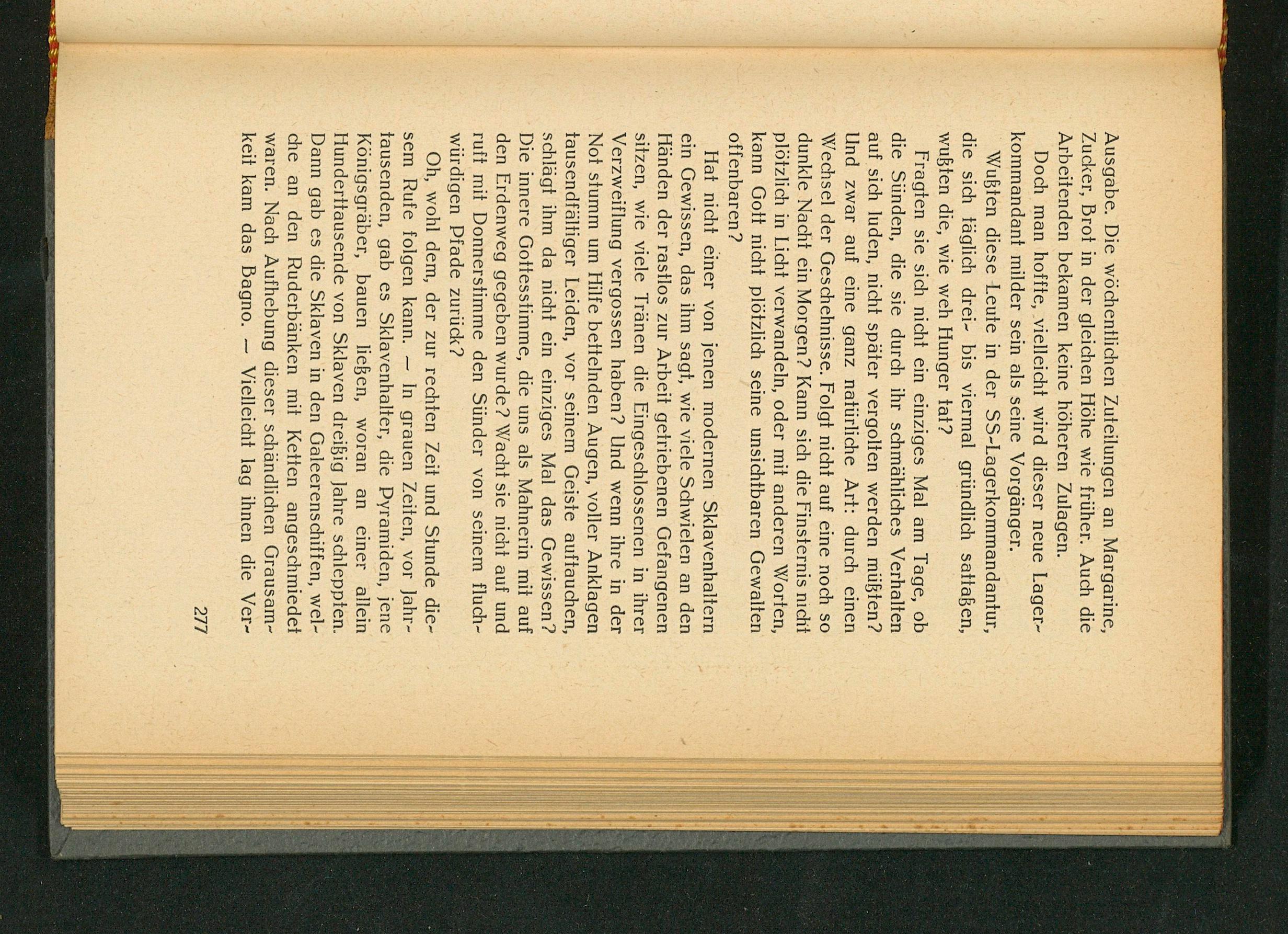 Ausgabe. Die wöchentlichen Zuteilungen an Margarine, Zucker, Brot in der gleichen Höhe wie früher. Auch die Arbeitenden bekamen keine höheren Zulagen.

Doch man hoffte, vielleicht wird dieser neue Lagerkommandant milder sein als seine Vorgänger.

Wußten diese Leute in der SS-Lagerkommandantur, die sich täglich drei- bis viermal gründlich sattaßen, wußten die, wie weh Hunger tat?

Fragten sie sich nicht ein einziges Mal am Tage, ob die Sünden, die sie durch ihr schmähliches Verhalten auf sich luden, nicht später vergolten werden müßten? Und zwar auf eine ganz natürliche Art: durch einen Wechsel der Geschehnisse. Folgt nicht auf eine noch so dunkle Nacht ein Morgen? Kann sich die Finsternis nicht plötzlich in Licht verwandeln, oder mit anderen Worten, kann Gott nicht plötzlich seine unsichtbaren Gewalten offenbaren?

Hat nicht einer von jenen modernen Sklavenhaltern ein Gewissen, das ihm sagt, wie viele Schwielen an den Händen der rastlos zur Arbeit getriebenen Gefangenen sitzen, wie viele Tränen die Eingeschlossenen in ihrer Verzweiflung vergossen haben? Und wenn ihre in der Not stumm um Hilfe bettelnden Augen, voller Anklagen tausendfältiger Leiden, vor seinem Geiste auftauchen, schlägt ihm da nicht ein einziges Mal das Gewissen? Die innere Gottesstimme, die uns als Mahnerin mit auf den Erdenweg gegeben wurde? Wacht sie nicht auf und ruft mit Donnerstimme den Sünder von seinem fluchwürdigen Pfade zurück?

Oh, wohl dem, der zur rechten Zeit und Stunde diesem Rufe folgen kann. — In grauen Zeiten, vor Jahrtausenden, gab es Sklavenhalter, die Pyramiden, jene Königsgräber, bauen ließen, woran an einer allein Hunderttausende von Sklaven dreißig Jahre schleppten. Dann gab es die Sklaven in den Galeerenschiffen, welche an den Ruderbänken mit Ketten angeschmiedet waren. Nach Aufhebung dieser schändlichen Grausamkeit kam das Bagno. — Vielleicht lag ihnen die Ver-

277